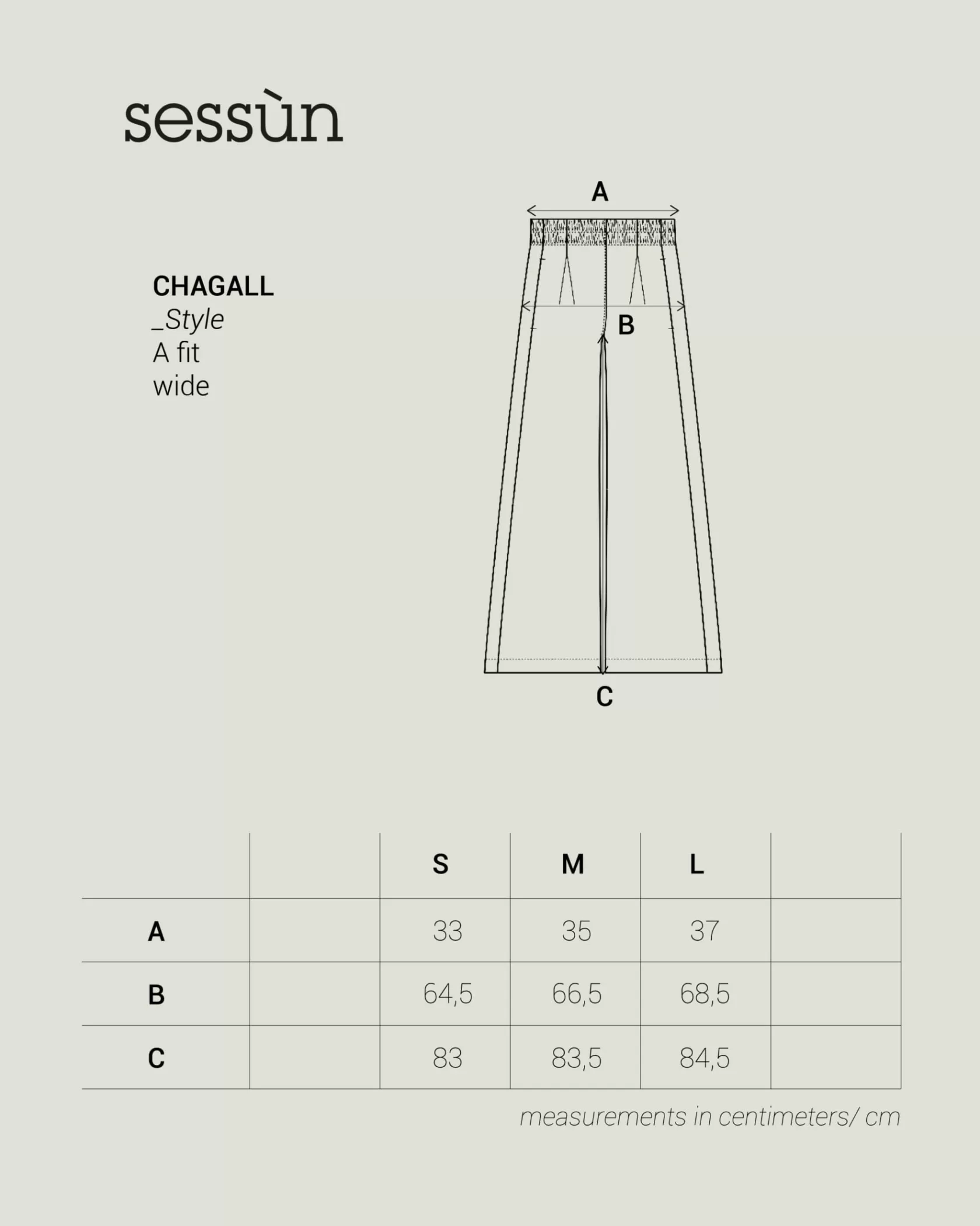 sessùn

CHAGALL
_Style
A fit
wide

A

B

C

| | | S | M | L | |
|---|---|---|---|---|---|
| A | | 33 | 35 | 37 | |
| B | | 64,5 | 66,5 | 68,5 | |
| C | | 83 | 83,5 | 84,5 | |

measurements in centimeters/ cm